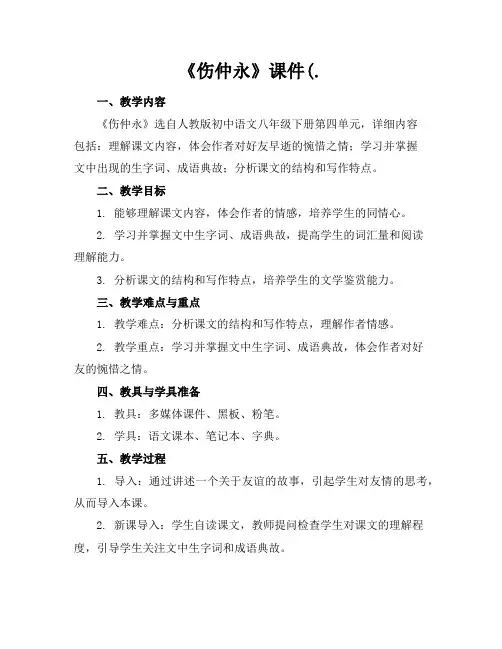 《伤仲永》课件(.

一、教学内容

《伤仲永》选自人教版初中语文八年级下册第四单元，详细内容包括：理解课文内容，体会作者对好友早逝的惋惜之情；学习并掌握文中出现的生字词、成语典故；分析课文的结构和写作特点。

二、教学目标

1. 能够理解课文内容，体会作者的情感，培养学生的同情心。

2. 学习并掌握文中生字词、成语典故，提高学生的词汇量和阅读理解能力。

3. 分析课文的结构和写作特点，培养学生的文学鉴赏能力。

三、教学难点与重点

1. 教学难点：分析课文的结构和写作特点，理解作者情感。

2. 教学重点：学习并掌握文中生字词、成语典故，体会作者对好友的惋惜之情。

四、教具与学具准备

1. 教具：多媒体课件、黑板、粉笔。

2. 学具：语文课本、笔记本、字典。

五、教学过程

1. 导入：通过讲述一个关于友谊的故事，引起学生对友情的思考，从而导入本课。

2. 新课导入：学生自读课文，教师提问检查学生对课文的理解程度，引导学生关注文中生字词和成语典故。